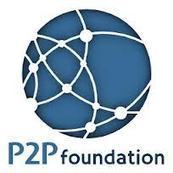 P2P foundation